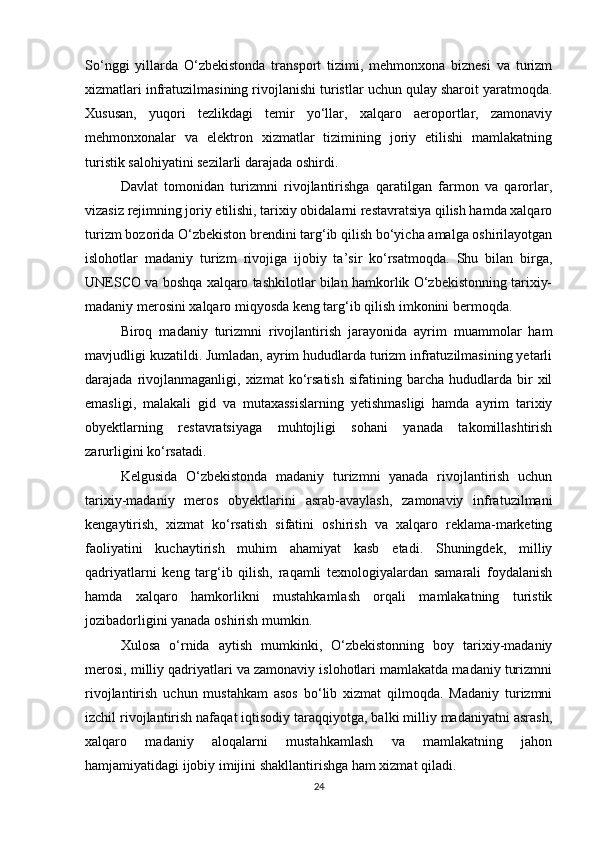 So'nggi yillarda O'zbekistonda transport tizimi, mehmonxona biznesi va turizm xizmatlari infratuzilmasining rivojlanishi turistlar uchun qulay sharoit yaratmoqda. Xususan, yuqori tezlikdagi temir yo'llar, xalqaro aeroportlar, zamonaviy mehmonxonalar va elektron xizmatlar tizimining joriy etilishi mamlakatning turistik salohiyatini sezilarli darajada oshirdi.

Davlat tomonidan turizmni rivojlantirishga qaratilgan farmon va qarorlar, vizasiz rejimning joriy etilishi, tarixiy obidalarni restavratsiya qilish hamda xalqaro turizm bozorida O'zbekiston brendini targ'ib qilish bo'yicha amalga oshirilayotgan islohotlar madaniy turizm rivojiga ijobiy ta'sir ko'rsatmoqda. Shu bilan birga, UNESCO va boshqa xalqaro tashkilotlar bilan hamkorlik O'zbekistonning tarixiy-madaniy merosini xalqaro miqyosda keng targ'ib qilish imkonini bermoqda.

Biroq madaniy turizmni rivojlantirish jarayonida ayrim muammolar ham mavjudligi kuzatildi. Jumladan, ayrim hududlarda turizm infratuzilmasining yetarli darajada rivojlanmaganligi, xizmat ko'rsatish sifatining barcha hududlarda bir xil emasligi, malakali gid va mutaxassislarning yetishmasligi hamda ayrim tarixiy obyektlarning restavratsiyaga muhtojligi sohani yanada takomillashtirish zarurligini ko'rsatadi.

Kelgusida O'zbekistonda madaniy turizmni yanada rivojlantirish uchun tarixiy-madaniy meros obyektlarini asrab-avaylash, zamonaviy infratuzilmani kengaytirish, xizmat ko'rsatish sifatini oshirish va xalqaro reklama-marketing faoliyatini kuchaytirish muhim ahamiyat kasb etadi. Shuningdek, milliy qadriyatlarni keng targ'ib qilish, raqamli texnologiyalardan samarali foydalanish hamda xalqaro hamkorlikni mustahkamlash orqali mamlakatning turistik jozibadorligini yanada oshirish mumkin.

Xulosa o'rnida aytish mumkinki, O'zbekistonning boy tarixiy-madaniy merosi, milliy qadriyatlari va zamonaviy islohotlari mamlakatda madaniy turizmni rivojlantirish uchun mustahkam asos bo'lib xizmat qilmoqda. Madaniy turizmni izchil rivojlantirish nafaqat iqtisodiy taraqqiyotga, balki milliy madaniyatni asrash, xalqaro madaniy aloqalarni mustahkamlash va mamlakatning jahon hamjamiyatidagi ijobiy imijini shakllantirishga ham xizmat qiladi.

24